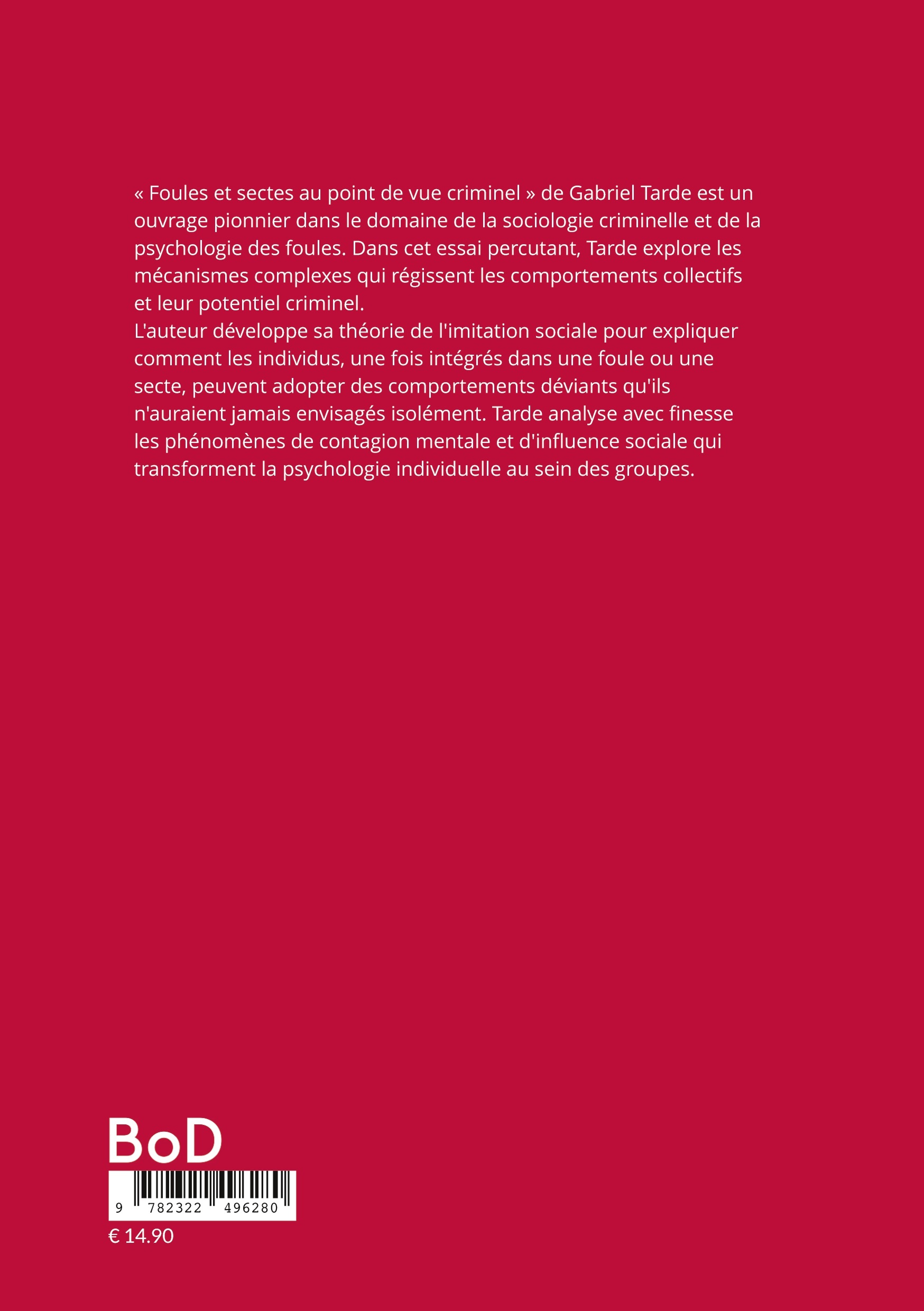 « Foules et sectes au point de vue criminel » de Gabriel Tarde est un ouvrage pionnier dans le domaine de la sociologie criminelle et de la psychologie des foules. Dans cet essai percutant, Tarde explore les mécanismes complexes qui régissent les comportements collectifs et leur potentiel criminel.

L'auteur développe sa théorie de l'imitation sociale pour expliquer comment les individus, une fois intégrés dans une foule ou une secte, peuvent adopter des comportements déviants qu'ils n'auraient jamais envisagés isolément. Tarde analyse avec finesse les phénomènes de contagion mentale et d'influence sociale qui transforment la psychologie individuelle au sein des groupes.

BoD

9 782322 496280

€ 14.90